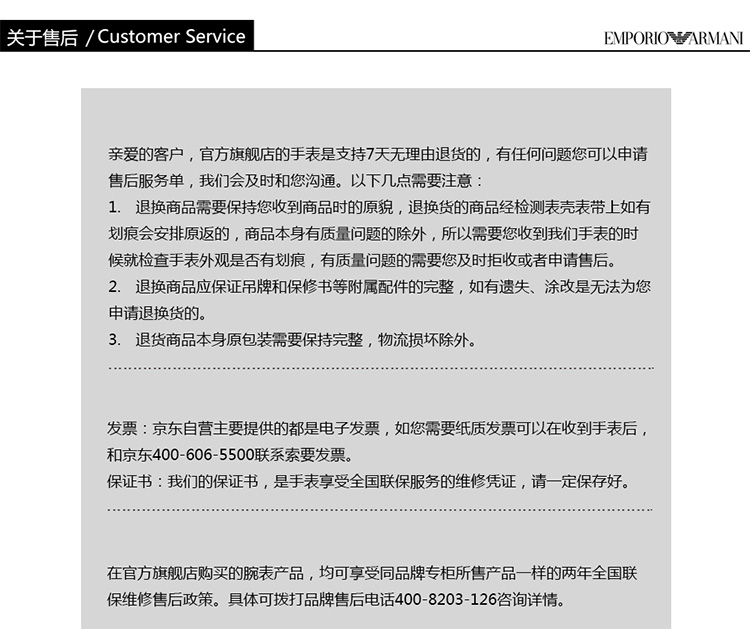 关于售后 / Customer Service

EMPORIO ARMANI

亲爱的客户，官方旗舰店的手表是支持7天无理由退货的，有任何问题您可以申请售后服务单，我们会及时和您沟通。以下几点需要注意：

1. 退换商品需要保持您收到商品时的原貌，退换货的商品经检测表壳表带上如有划痕会安排原返的，商品本身有质量问题的除外，所以需要您收到我们手表的时候就检查手表外观是否有划痕，有质量问题的需要您及时拒收或者申请售后。

2. 退换商品应保证吊牌和保修书等附属配件的完整，如有遗失、涂改是无法为您申请退换货的。

3. 退货商品本身原包装需要保持完整，物流损坏除外。

发票：京东自营主要提供的都是电子发票，如您需要纸质发票可以在收到手表后，和京东400-606-5500联系索要发票。

保证书：我们的保证书，是手表享受全国联保服务的维修凭证，请一定保存好。

在官方旗舰店购买的腕表产品，均可享受同品牌专柜所售产品一样的两年全国联保维修售后政策。具体可拨打品牌售后电话400-8203-126咨询详情。